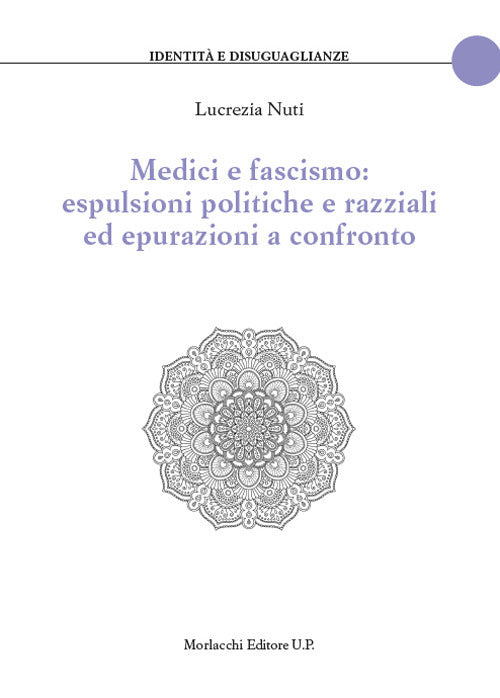 IDENTITÀ E DISUGUAGLIANZE

Lucrezia Nuti

Medici e fascismo: espulsioni politiche e razziali ed epurazioni a confronto

Morlacchi Editore U.P.